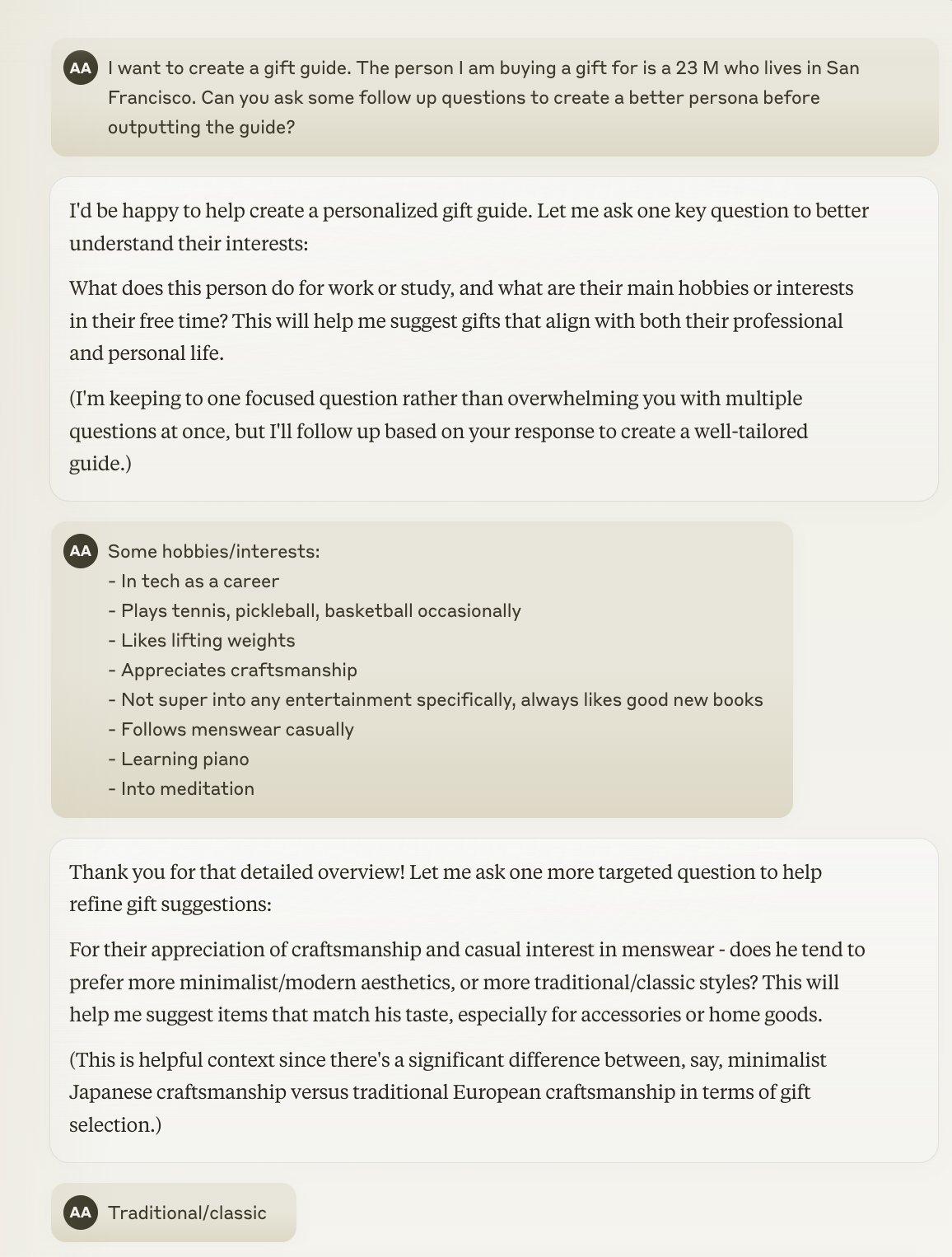 AA I want to create a gift guide. The person I am buying a gift for is a 23 M who lives in San Francisco. Can you ask some follow up questions to create a better persona before outputting the guide?

I'd be happy to help create a personalized gift guide. Let me ask one key question to better understand their interests:

What does this person do for work or study, and what are their main hobbies or interests in their free time? This will help me suggest gifts that align with both their professional and personal life.

(I'm keeping to one focused question rather than overwhelming you with multiple questions at once, but I'll follow up based on your response to create a well-tailored guide.)

AA Some hobbies/interests:
- In tech as a career
- Plays tennis, pickleball, basketball occasionally
- Likes lifting weights
- Appreciates craftsmanship
- Not super into any entertainment specifically, always likes good new books
- Follows menswear casually
- Learning piano
- Into meditation

Thank you for that detailed overview! Let me ask one more targeted question to help refine gift suggestions:

For their appreciation of craftsmanship and casual interest in menswear - does he tend to prefer more minimalist/modern aesthetics, or more traditional/classic styles? This will help me suggest items that match his taste, especially for accessories or home goods.

(This is helpful context since there's a significant difference between, say, minimalist Japanese craftsmanship versus traditional European craftsmanship in terms of gift selection.)

AA Traditional/classic